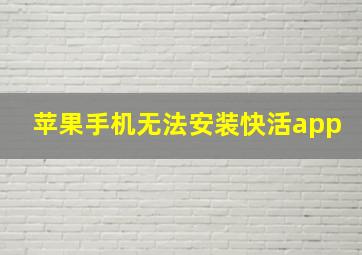 苹果手机无法安装快活app